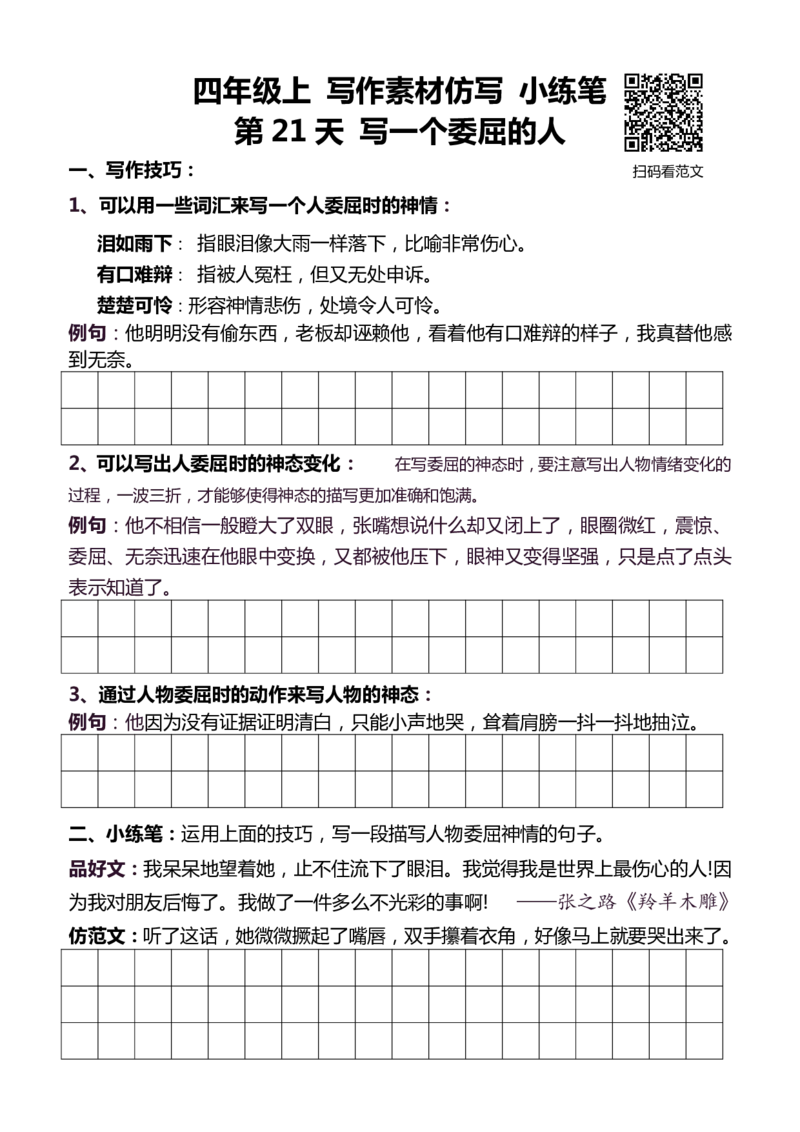 四年级上 写作素材仿写 小练笔
第 21 天 写一个委屈的人

扫码看范文

一、写作技巧：

1、可以用一些词汇来写一个人委屈时的神情：

泪如雨下： 指眼泪像大雨一样落下，比喻非常伤心。

有口难辩： 指被人冤枉，但又无处申诉。

楚楚可怜：形容神情悲伤，处境令人可怜。

例句：他明明没有偷东西，老板却诬赖他，看着他有口难辩的样子，我真替他感到无奈。

2、可以写出人委屈时的神态变化： 在写委屈的神态时，要注意写出人物情绪变化的过程，一波三折，才能够使得神态的描写更加准确和饱满。

例句：他不相信一般瞪大了双眼，张嘴想说什么却又闭上了，眼圈微红，震惊、委屈、无奈迅速在他眼中变换，又都被他压下，眼神又变得坚强，只是点了点头表示知道了。

3、通过人物委屈时的动作来写人物的神态：

例句：他因为没有证据证明清白，只能小声地哭，耸着肩膀一抖一抖地抽泣。

二、小练笔：运用上面的技巧，写一段描写人物委屈神情的句子。

品好文：我呆呆地望着她，止不住流下了眼泪。我觉得我是世界上最伤心的人!因为我对朋友后悔了。我做了一件多么不光彩的事啊! ——张之路《羚羊木雕》

仿范文：听了这话，她微微撅起了嘴唇，双手攥着衣角，好像马上就要哭出来了。